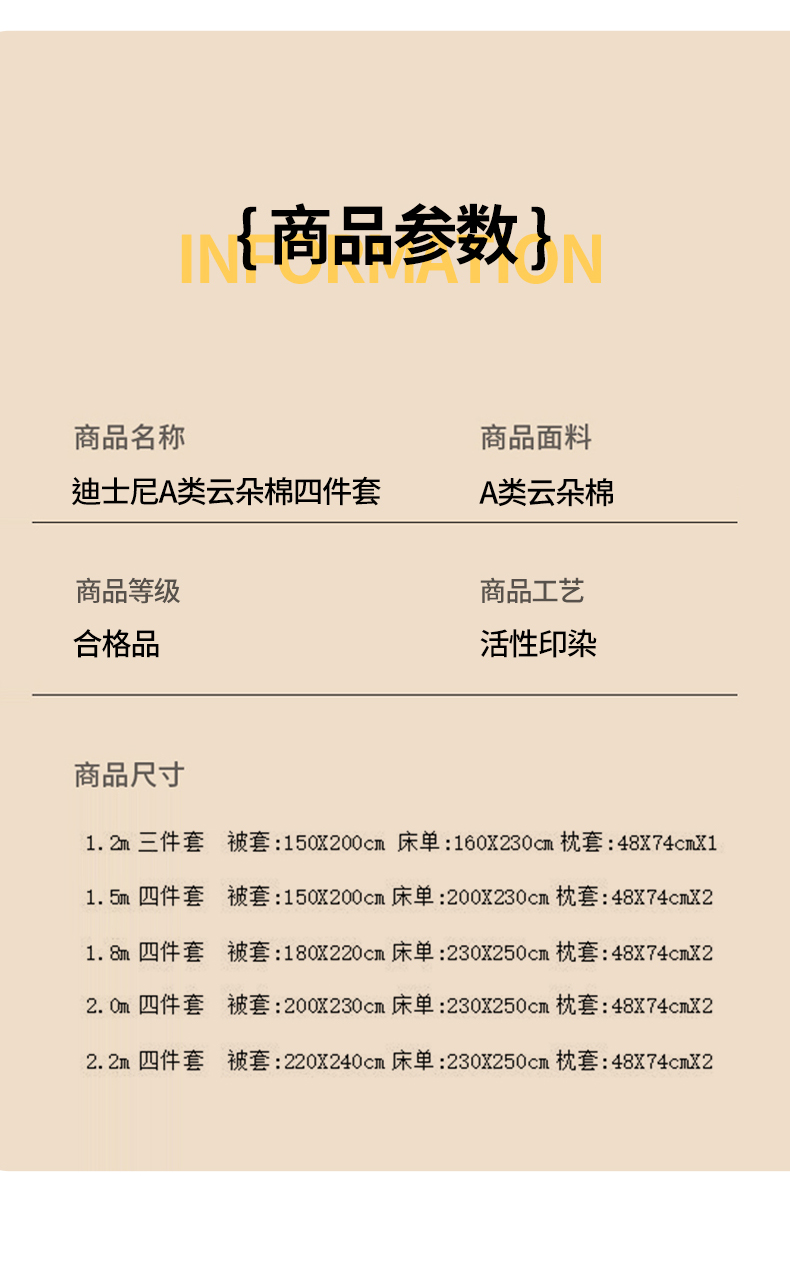 {商品参数}
INFORMATION

商品名称
迪士尼A类云朵棉四件套

商品面料
A类云朵棉

商品等级
合格品

商品工艺
活性印染

商品尺寸

1.2m 三件套 被套:150X200cm 床单:160X230cm 枕套:48X74cmX1

1.5m 四件套 被套:150X200cm 床单:200X230cm 枕套:48X74cmX2

1.8m 四件套 被套:180X220cm 床单:230X250cm 枕套:48X74cmX2

2.0m 四件套 被套:200X230cm 床单:230X250cm 枕套:48X74cmX2

2.2m 四件套 被套:220X240cm 床单:230X250cm 枕套:48X74cmX2